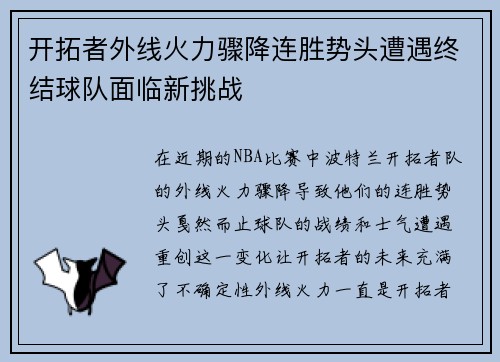 开拓者外线火力骤降连胜势头遭遇终结球队面临新挑战

在近期的NBA比赛中波特兰开拓者队的外线火力骤降导致他们的连胜势头戛然而止球队的战绩和士气遭遇重创这一变化让开拓者的未来充满了不确定性外线火力一直是开拓者